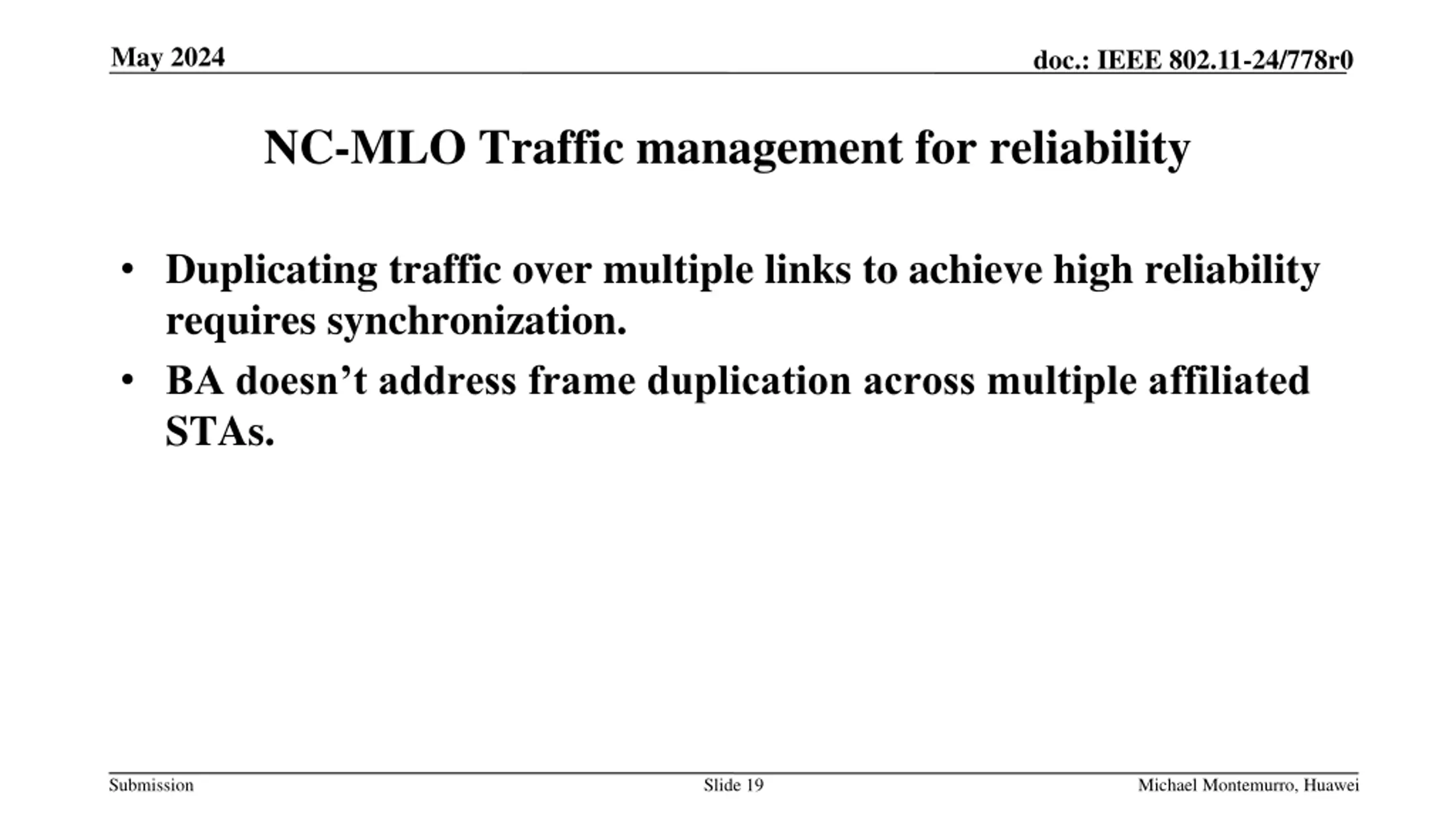 May 2024

doc.: IEEE 802.11-24/778r0

NC-MLO Traffic management for reliability

• Duplicating traffic over multiple links to achieve high reliability requires synchronization.
• BA doesn’t address frame duplication across multiple affiliated STAs.

Submission

Slide 19

Michael Montemurro, Huawei